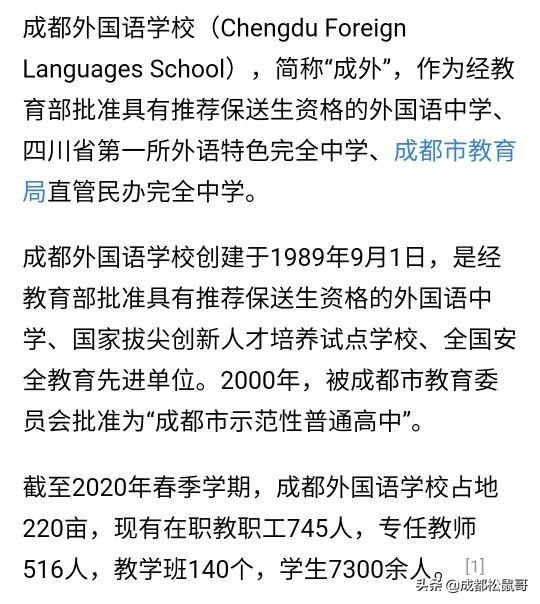 成都外国语学校（Chengdu Foreign Languages School），简称“成外”，作为经教育部批准具有推荐保送生资格的外国语中学、四川省第一所外语特色完全中学、成都市教育局直管民办完全中学。

成都外国语学校创建于1989年9月1日，是经教育部批准具有推荐保送生资格的外国语中学、国家拔尖创新人才培养试点学校、全国安全教育先进单位。2000年，被成都市教育委员会批准为“成都市示范性普通高中”。

截至2020年春季学期，成都外国语学校占地220亩，现有在职教职工745人，专任教师516人，教学班140个，学生7300余人。[1]

头条 @成都松鼠哥